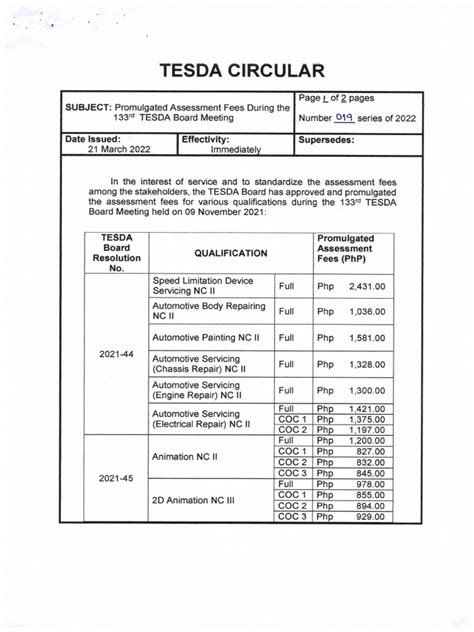 TESDA CIRCULAR

SUBJECT: Promulgated Assessment Fees During the 133rd TESDA Board Meeting

Page 1 of 2 pages

Number 019 series of 2022

Date Issued: 21 March 2022

Effectivity: Immediately

Supersedes:

In the interest of service and to standardize the assessment fees among the stakeholders, the TESDA Board has approved and promulgated the assessment fees for various qualifications during the 133rd TESDA Board Meeting held on 09 November 2021:

| TESDA Board Resolution No. | QUALIFICATION | | Promulgated Assessment Fees (PhP) |
|---|---|---|---|
| 2021-44 | Speed Limitation Device Servicing NC II | Full | Php 2,431.00 |
| | Automotive Body Repairing NC II | Full | Php 1,036.00 |
| | Automotive Painting NC II | Full | Php 1,581.00 |
| | Automotive Servicing (Chassis Repair) NC II | Full | Php 1,328.00 |
| | Automotive Servicing (Engine Repair) NC II | Full | Php 1,300.00 |
| | Automotive Servicing (Electrical Repair) NC II | Full | Php 1,421.00 |
| | | COC 1 | Php 1,375.00 |
| | | COC 2 | Php 1,197.00 |
| 2021-45 | Animation NC II | Full | Php 1,200.00 |
| | | COC 1 | Php 827.00 |
| | | COC 2 | Php 832.00 |
| | | COC 3 | Php 845.00 |
| | 2D Animation NC III | Full | Php 978.00 |
| | | COC 1 | Php 855.00 |
| | | COC 2 | Php 894.00 |
| | | COC 3 | Php 929.00 |